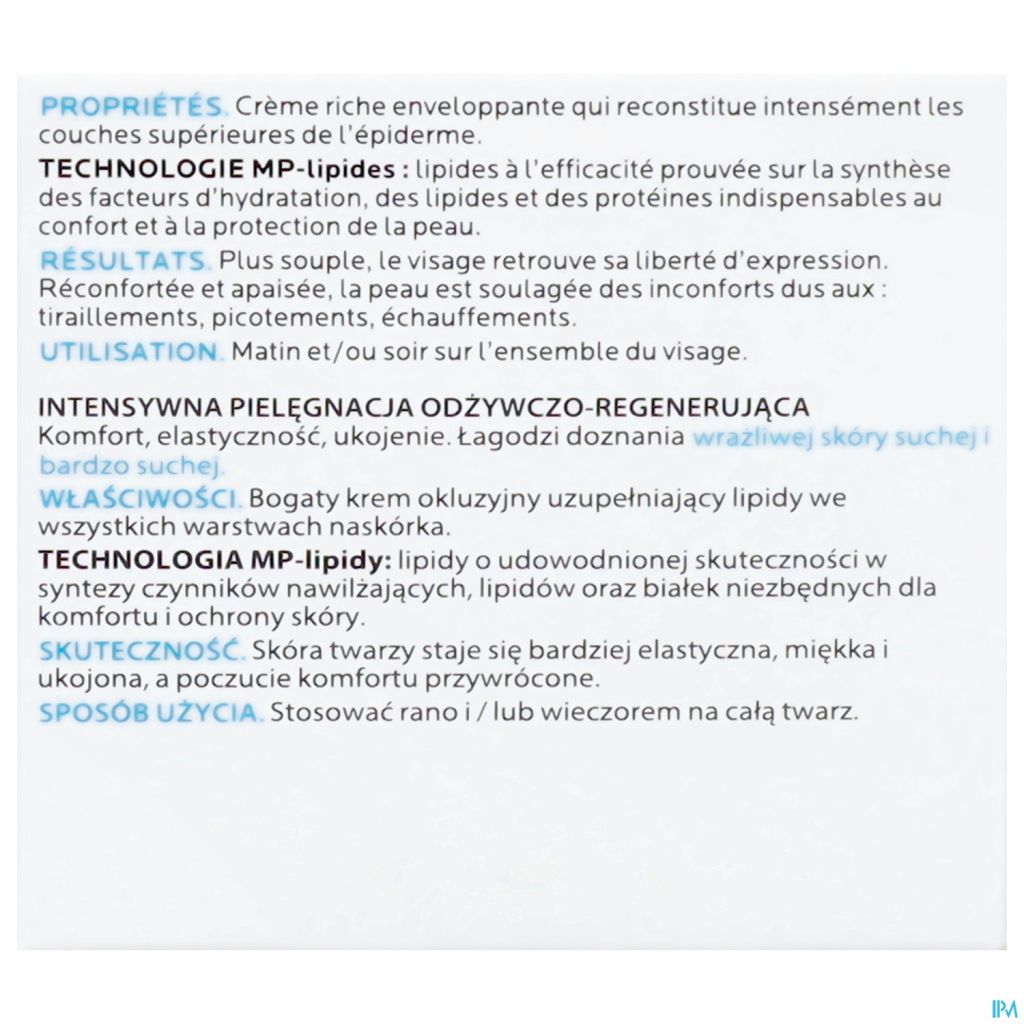 PROPRIÉTÉS. Crème riche enveloppante qui reconstitue intensément les couches supérieures de l'épiderme.

TECHNOLOGIE MP-lipides : lipides à l'efficacité prouvée sur la synthèse des facteurs d'hydratation, des lipides et des protéines indispensables au confort et à la protection de la peau.

RÉSULTATS. Plus souple, le visage retrouve sa liberté d'expression. Réconfortée et apaisée, la peau est soulagée des inconforts dus aux : tiraillements, picotements, échauffements.

UTILISATION. Matin et/ou soir sur l'ensemble du visage.

INTENSYWNA PIELĘGNACJA ODŻYWCZO-REGENERUJĄCA
Komfort, elastyczność, ukojenie. Łagodzi doznania wrażliwej skóry suchej i bardzo suchej.

WŁAŚCIWOŚCI. Bogaty krem okluzyjny uzupełniający lipidy we wszystkich warstwach naskórka.

TECHNOLOGIA MP-lipidy: lipidy o udowodnionej skuteczności w syntezy czynników nawilżających, lipidów oraz białek niezbędnych dla komfortu i ochrony skóry.

SKUTECZNOŚĆ. Skóra twarzy staje się bardziej elastyczna, miękka i ukojona, a poczucie komfortu przywrócone.

SPOSÓB UŻYCIA. Stosować rano i / lub wieczorem na całą twarz.

IPM